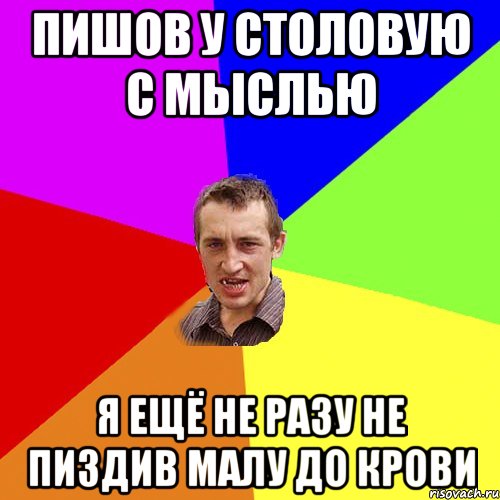 ПИШОВ У СТОЛОВУЮ С МЫСЛЬЮ

Я ЕЩЁ НЕ РАЗУ НЕ ПИЗДИВ МАЛУ ДО КРОВИ

risovach.ru